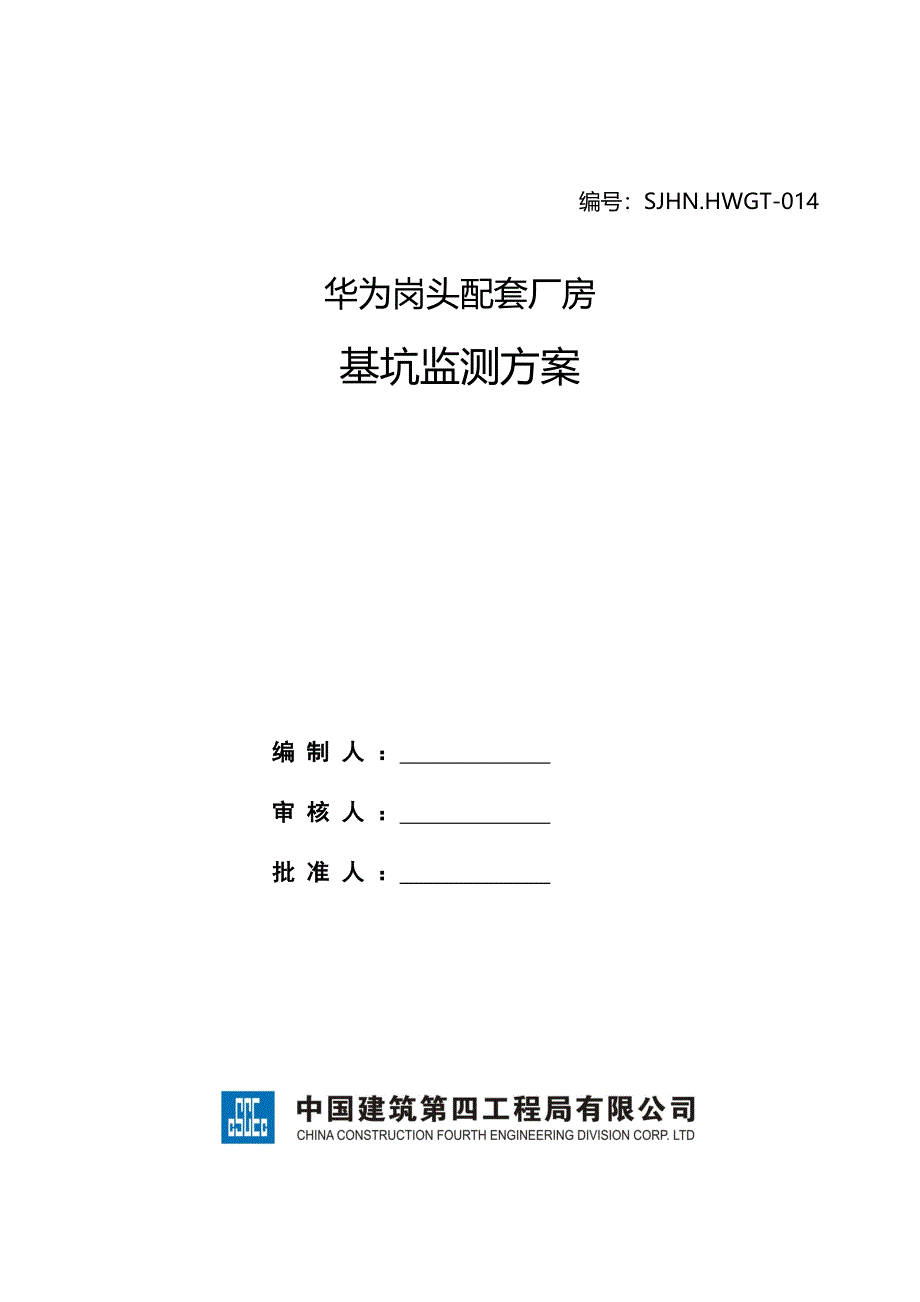 编号：SJHN.HWGT-014

华为岗头配套厂房

基坑监测方案

编制人：____

审核人：____

批准人：____

中国建筑第四工程局有限公司
CHINA CONSTRUCTION FOURTH ENGINEERING DIVISION CORP. LTD